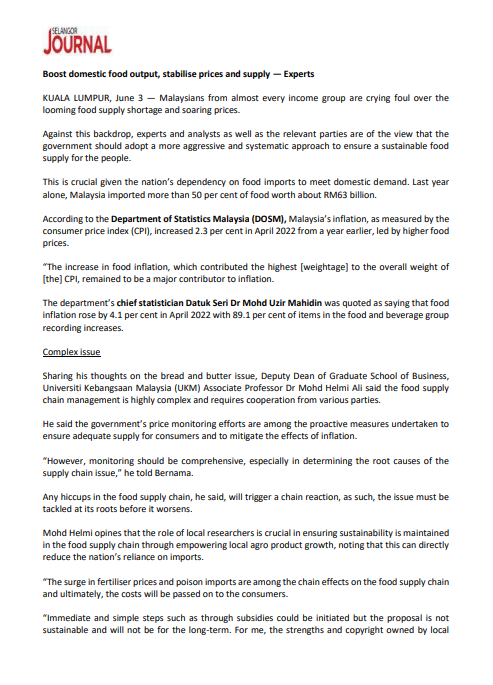 SELANGOR JOURNAL

Boost domestic food output, stabilise prices and supply — Experts

KUALA LUMPUR, June 3 — Malaysians from almost every income group are crying foul over the looming food supply shortage and soaring prices.

Against this backdrop, experts and analysts as well as the relevant parties are of the view that the government should adopt a more aggressive and systematic approach to ensure a sustainable food supply for the people.

This is crucial given the nation's dependency on food imports to meet domestic demand. Last year alone, Malaysia imported more than 50 per cent of food worth about RM63 billion.

According to the Department of Statistics Malaysia (DOSM), Malaysia's inflation, as measured by the consumer price index (CPI), increased 2.3 per cent in April 2022 from a year earlier, led by higher food prices.

"The increase in food inflation, which contributed the highest [weightage] to the overall weight of [the] CPI, remained to be a major contributor to inflation.

The department's chief statistician Datuk Seri Dr Mohd Uzir Mahidin was quoted as saying that food inflation rose by 4.1 per cent in April 2022 with 89.1 per cent of items in the food and beverage group recording increases.

Complex issue

Sharing his thoughts on the bread and butter issue, Deputy Dean of Graduate School of Business, Universiti Kebangsaan Malaysia (UKM) Associate Professor Dr Mohd Helmi Ali said the food supply chain management is highly complex and requires cooperation from various parties.

He said the government's price monitoring efforts are among the proactive measures undertaken to ensure adequate supply for consumers and to mitigate the effects of inflation.

"However, monitoring should be comprehensive, especially in determining the root causes of the supply chain issue," he told Bernama.

Any hiccups in the food supply chain, he said, will trigger a chain reaction, as such, the issue must be tackled at its roots before it worsens.

Mohd Helmi opines that the role of local researchers is crucial in ensuring sustainability is maintained in the food supply chain through empowering local agro product growth, noting that this can directly reduce the nation's reliance on imports.

"The surge in fertiliser prices and poison imports are among the chain effects on the food supply chain and ultimately, the costs will be passed on to the consumers.

"Immediate and simple steps such as through subsidies could be initiated but the proposal is not sustainable and will not be for the long-term. For me, the strengths and copyright owned by local